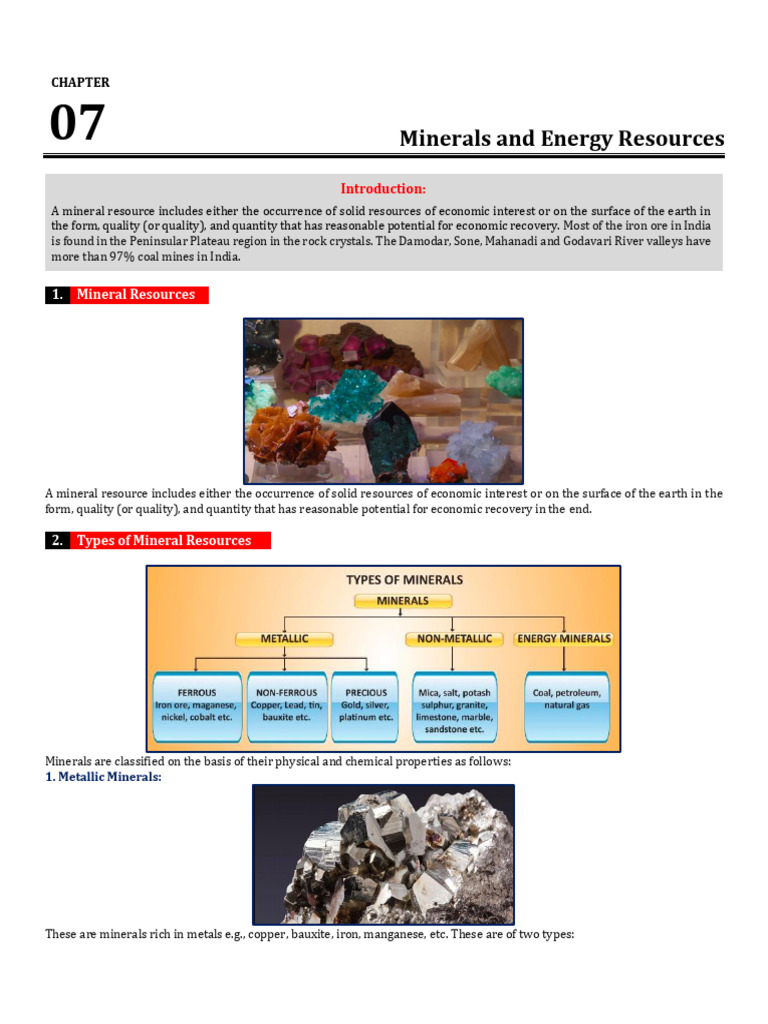 CHAPTER

07

Minerals and Energy Resources

Introduction:

A mineral resource includes either the occurrence of solid resources of economic interest or on the surface of the earth in the form, quality (or quality), and quantity that has reasonable potential for economic recovery. Most of the iron ore in India is found in the Peninsular Plateau region in the rock crystals. The Damodar, Sone, Mahanadi and Godavari River valleys have more than 97% coal mines in India.

1. Mineral Resources

A mineral resource includes either the occurrence of solid resources of economic interest or on the surface of the earth in the form, quality (or quality), and quantity that has reasonable potential for economic recovery in the end.

2. Types of Mineral Resources

TYPES OF MINERALS

MINERALS

METALLIC

NON-METALLIC

ENERGY MINERALS

FERROUS
Iron ore, maganese, nickel, cobalt etc.

NON-FERROUS
Copper, Lead, tin, bauxite etc.

PRECIOUS
Gold, silver, platinum etc.

Mica, salt, potash sulphur, granite, limestone, marble, sandstone etc.

Coal, petroleum, natural gas

Minerals are classified on the basis of their physical and chemical properties as follows:

1. Metallic Minerals:

These are minerals rich in metals e.g., copper, bauxite, iron, manganese, etc. These are of two types: